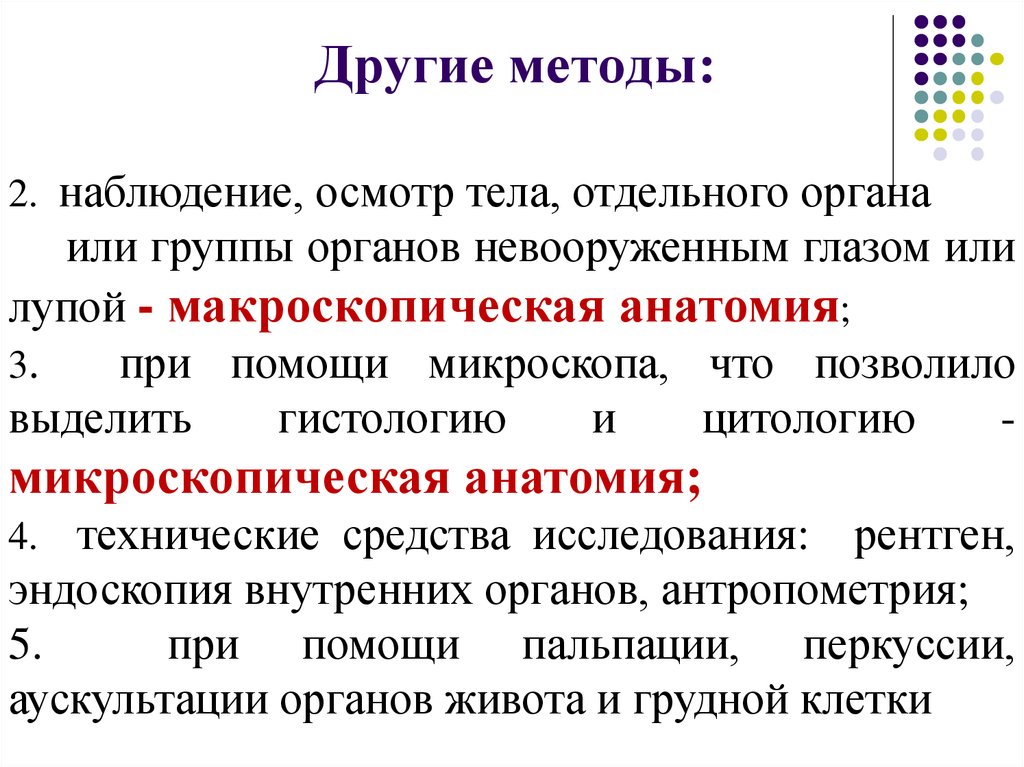 Другие методы:

2. наблюдение, осмотр тела, отдельного органа или группы органов невооруженным глазом или лупой - макроскопическая анатомия;

3. при помощи микроскопа, что позволило выделить гистологию и цитологию - микроскопическая анатомия;

4. технические средства исследования: рентген, эндоскопия внутренних органов, антропометрия;

5. при помощи пальпации, перкуссии, аускультации органов живота и грудной клетки